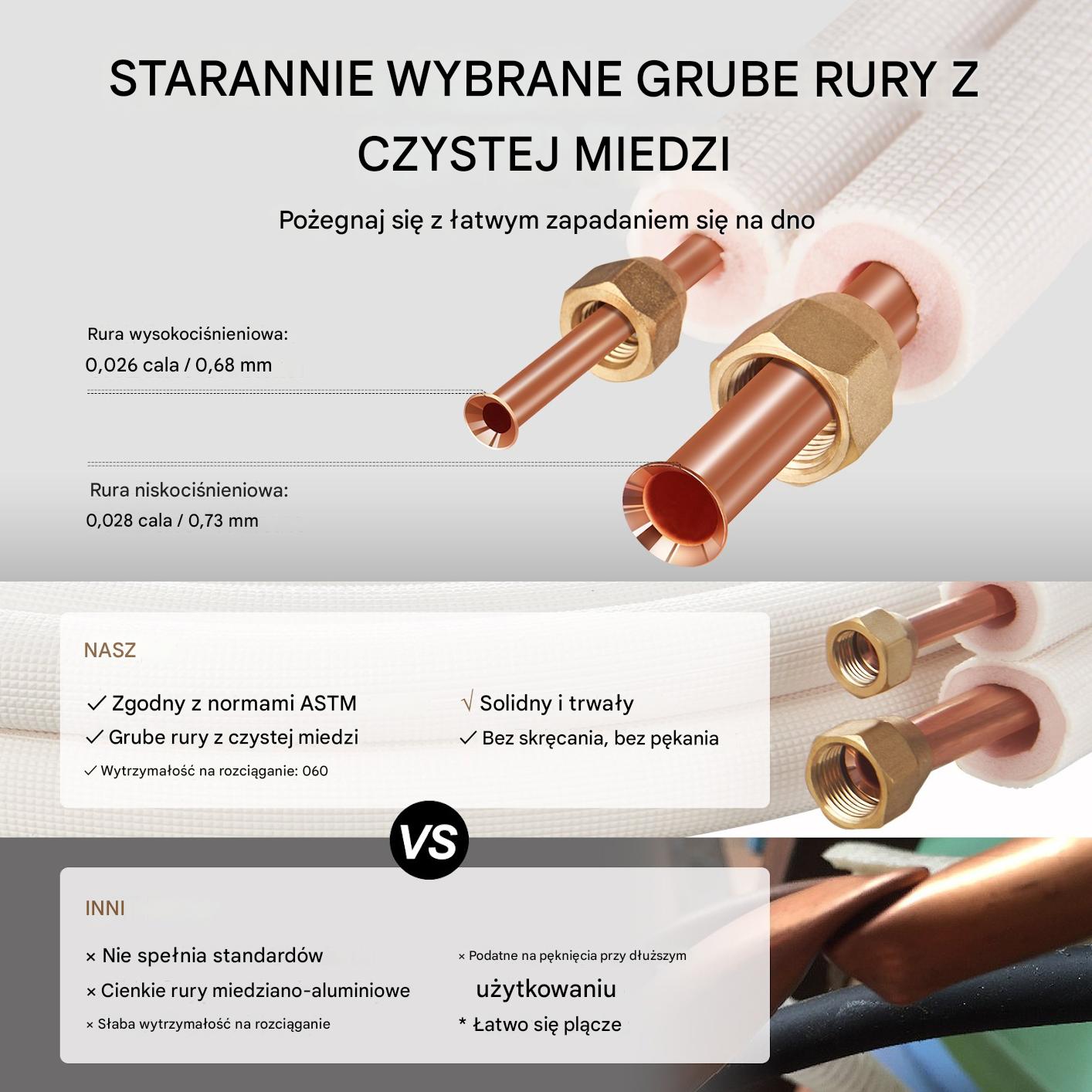 STARANNIE WYBRANE GRUBE RURY Z CZYSTEJ MIEDZI

Pożegnaj się z łatwym zapadaniem się na dno

Rura wysokociśnieniowa:
0,026 cala / 0,68 mm

Rura niskociśnieniowa:
0,028 cala / 0,73 mm

NASZ

✓ Zgodny z normami ASTM
✓ Grube rury z czystej miedzi
✓ Wytrzymałość na rozciąganie: 060

√ Solidny i trwały
✓ Bez skręcania, bez pękania

VS

INNI

× Nie spełnia standardów
× Cienkie rury miedziano-aluminiowe
× Słaba wytrzymałość na rozciąganie

× Podatne na pęknięcia przy dłuższym użytkowaniu
* Łatwo się plącze